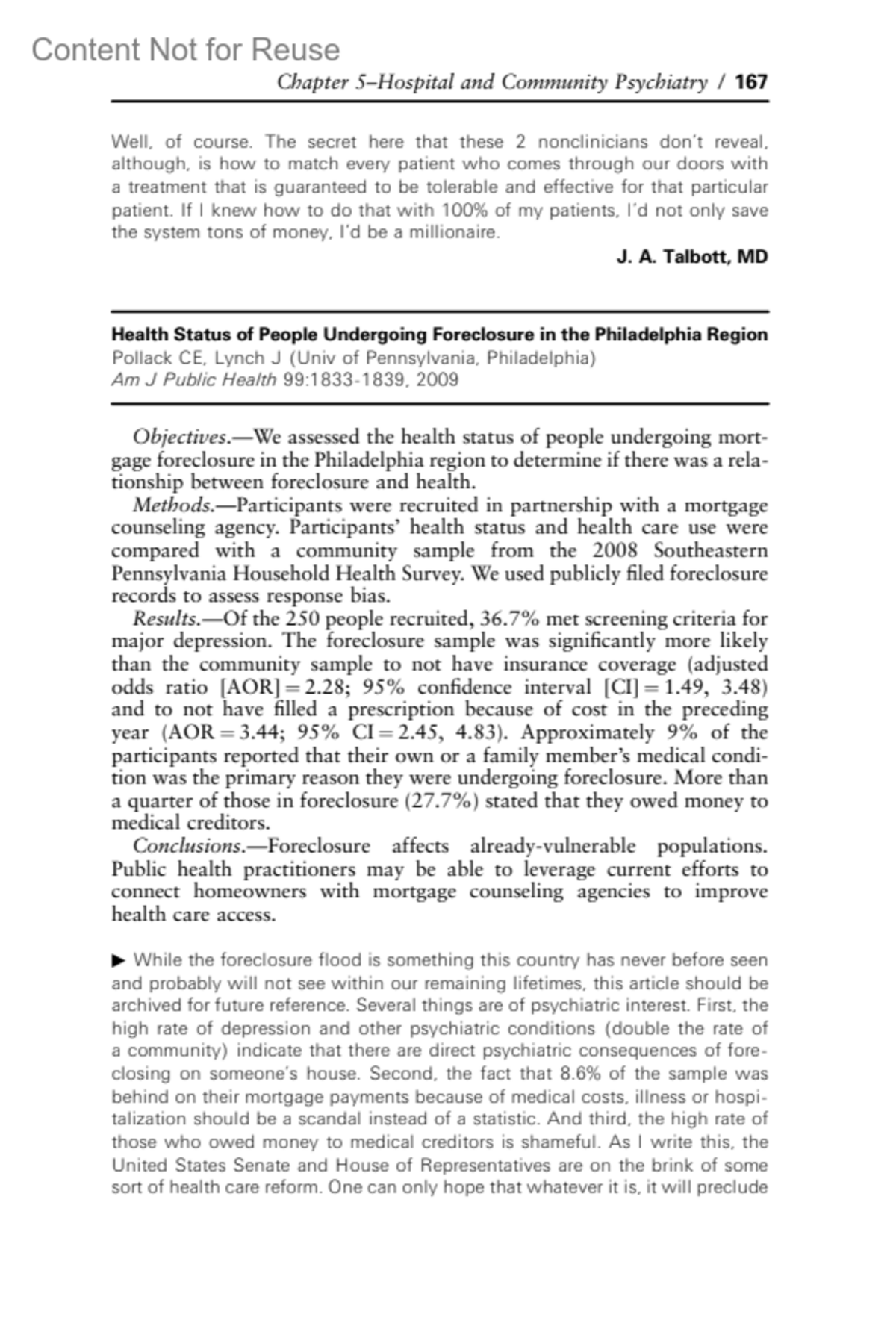 Content Not for Reuse

Chapter 5–Hospital and Community Psychiatry / 167

Well, of course. The secret here that these 2 nonclinicians don't reveal, although, is how to match every patient who comes through our doors with a treatment that is guaranteed to be tolerable and effective for that particular patient. If I knew how to do that with 100% of my patients, I'd not only save the system tons of money, I'd be a millionaire.

J. A. Talbott, MD

Health Status of People Undergoing Foreclosure in the Philadelphia Region
Pollack CE, Lynch J (Univ of Pennsylvania, Philadelphia)
Am J Public Health 99:1833-1839, 2009

Objectives.—We assessed the health status of people undergoing mortgage foreclosure in the Philadelphia region to determine if there was a relationship between foreclosure and health.
Methods.—Participants were recruited in partnership with a mortgage counseling agency. Participants' health status and health care use were compared with a community sample from the 2008 Southeastern Pennsylvania Household Health Survey. We used publicly filed foreclosure records to assess response bias.
Results.—Of the 250 people recruited, 36.7% met screening criteria for major depression. The foreclosure sample was significantly more likely than the community sample to not have insurance coverage (adjusted odds ratio [AOR] = 2.28; 95% confidence interval [CI] = 1.49, 3.48) and to not have filled a prescription because of cost in the preceding year (AOR = 3.44; 95% CI = 2.45, 4.83). Approximately 9% of the participants reported that their own or a family member's medical condition was the primary reason they were undergoing foreclosure. More than a quarter of those in foreclosure (27.7%) stated that they owed money to medical creditors.
Conclusions.—Foreclosure affects already-vulnerable populations. Public health practitioners may be able to leverage current efforts to connect homeowners with mortgage counseling agencies to improve health care access.

▶ While the foreclosure flood is something this country has never before seen and probably will not see within our remaining lifetimes, this article should be archived for future reference. Several things are of psychiatric interest. First, the high rate of depression and other psychiatric conditions (double the rate of a community) indicate that there are direct psychiatric consequences of foreclosing on someone's house. Second, the fact that 8.6% of the sample was behind on their mortgage payments because of medical costs, illness or hospitalization should be a scandal instead of a statistic. And third, the high rate of those who owed money to medical creditors is shameful. As I write this, the United States Senate and House of Representatives are on the brink of some sort of health care reform. One can only hope that whatever it is, it will preclude